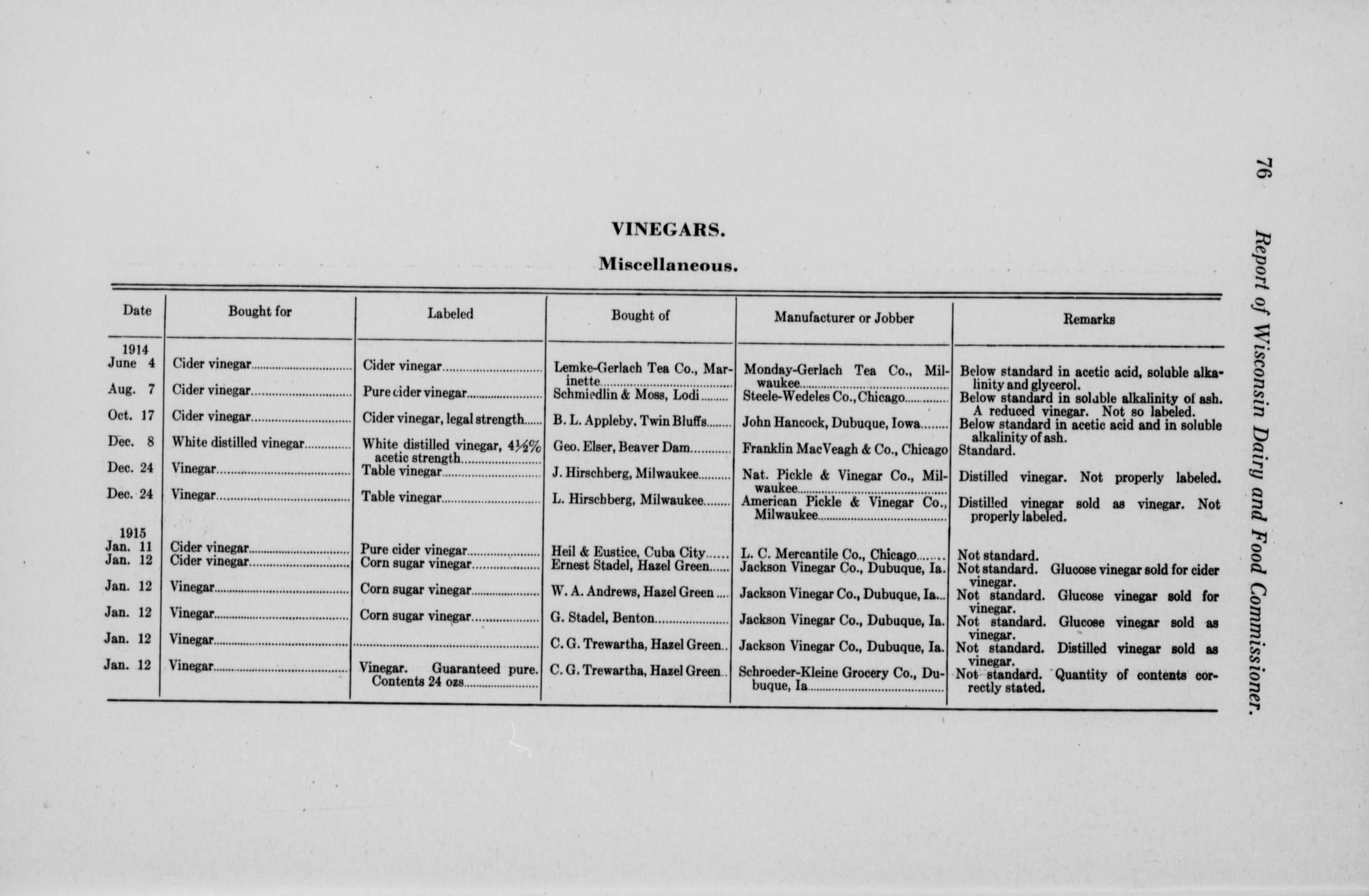 76 Report of Wisconsin Dairy and Food Commissioner.

VINEGARS.

Miscellaneous.

| Date | Bought for | Labeled | Bought of | Manufacturer or Jobber | Remarks |
|---|---|---|---|---|---|
| 1914 | | | | | |
| June 4 | Cider vinegar | Cider vinegar | Lemke-Gerlach Tea Co., Marinette | Monday-Gerlach Tea Co., Milwaukee | Below standard in acetic acid, soluble alkalinity and glycerol. |
| Aug. 7 | Cider vinegar | Pure cider vinegar | Schmiedlin & Moss, Lodi | Steele-Wedeles Co., Chicago | Below standard in soluble alkalinity of ash. A reduced vinegar. Not so labeled. |
| Oct. 17 | Cider vinegar | Cider vinegar, legal strength | B. L. Appleby, Twin Bluffs | John Hancock, Dubuque, Iowa | Below standard in acetic acid and in soluble alkalinity of ash. |
| Dec. 8 | White distilled vinegar | White distilled vinegar, 4½% acetic strength | Geo. Elser, Beaver Dam | Franklin MacVeagh & Co., Chicago | Standard. |
| Dec. 24 | Vinegar | Table vinegar | J. Hirschberg, Milwaukee | Nat. Pickle & Vinegar Co., Milwaukee | Distilled vinegar. Not properly labeled. |
| Dec. 24 | Vinegar | Table vinegar | L. Hirschberg, Milwaukee | American Pickle & Vinegar Co., Milwaukee | Distilled vinegar sold as vinegar. Not properly labeled. |
| 1915 | | | | | |
| Jan. 11 | Cider vinegar | Pure cider vinegar | Heil & Eustice, Cuba City | L. C. Mercantile Co., Chicago | Not standard. |
| Jan. 12 | Cider vinegar | Corn sugar vinegar | Ernest Stadel, Hazel Green | Jackson Vinegar Co., Dubuque, Ia. | Not standard. Glucose vinegar sold for cider vinegar. |
| Jan. 12 | Vinegar | Corn sugar vinegar | W. A. Andrews, Hazel Green | Jackson Vinegar Co., Dubuque, Ia. | Not standard. Glucose vinegar sold for vinegar. |
| Jan. 12 | Vinegar | Corn sugar vinegar | G. Stadel, Benton | Jackson Vinegar Co., Dubuque, Ia. | Not standard. Glucose vinegar sold as vinegar. |
| Jan. 12 | Vinegar | | C. G. Trewartha, Hazel Green | Jackson Vinegar Co., Dubuque, Ia. | Not standard. Distilled vinegar sold as vinegar. |
| Jan. 12 | Vinegar | Vinegar. Guaranteed pure. Contents 24 ozs | C. G. Trewartha, Hazel Green | Schroeder-Kleine Grocery Co., Dubuque, Ia | Not standard. Quantity of contents correctly stated. |